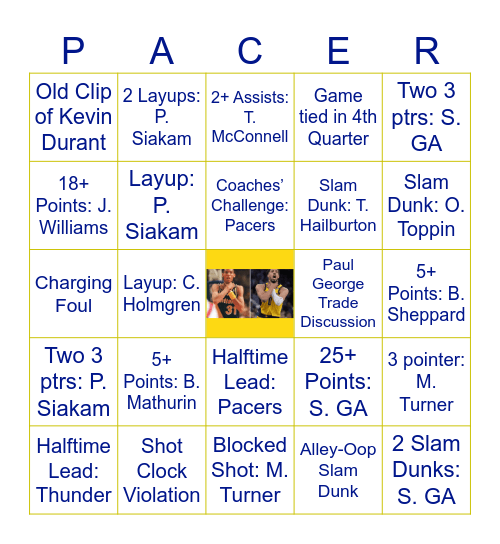 | P | A | C | E | R |
|---|---|---|---|---|
| Old Clip of Kevin Durant | 2 Layups: P. Siakam | 2+ Assists: T. McConnell | Game tied in 4th Quarter | Two 3 ptrs: S. GA |
| 18+ Points: J. Williams | Layup: P. Siakam | Coaches' Challenge: Pacers | Slam Dunk: T. Hailburton | Slam Dunk: O. Toppin |
| Charging Foul | Layup: C. Holmgren | | Paul George Trade Discussion | 5+ Points: B. Sheppard |
| Two 3 ptrs: P. Siakam | 5+ Points: B. Mathurin | Halftime Lead: Pacers | 25+ Points: S. GA | 3 pointer: M. Turner |
| Halftime Lead: Thunder | Shot Clock Violation | Blocked Shot: M. Turner | Alley-Oop Slam Dunk | 2 Slam Dunks: S. GA |